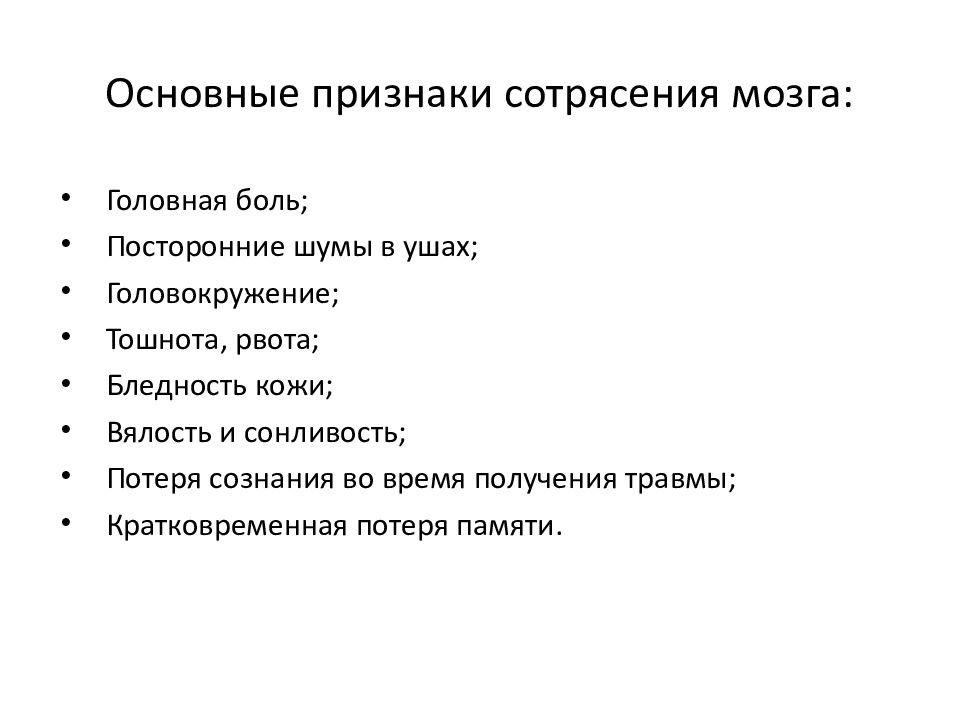 Основные признаки сотрясения мозга:

• Головная боль;
• Посторонние шумы в ушах;
• Головокружение;
• Тошнота, рвота;
• Бледность кожи;
• Вялость и сонливость;
• Потеря сознания во время получения травмы;
• Кратковременная потеря памяти.